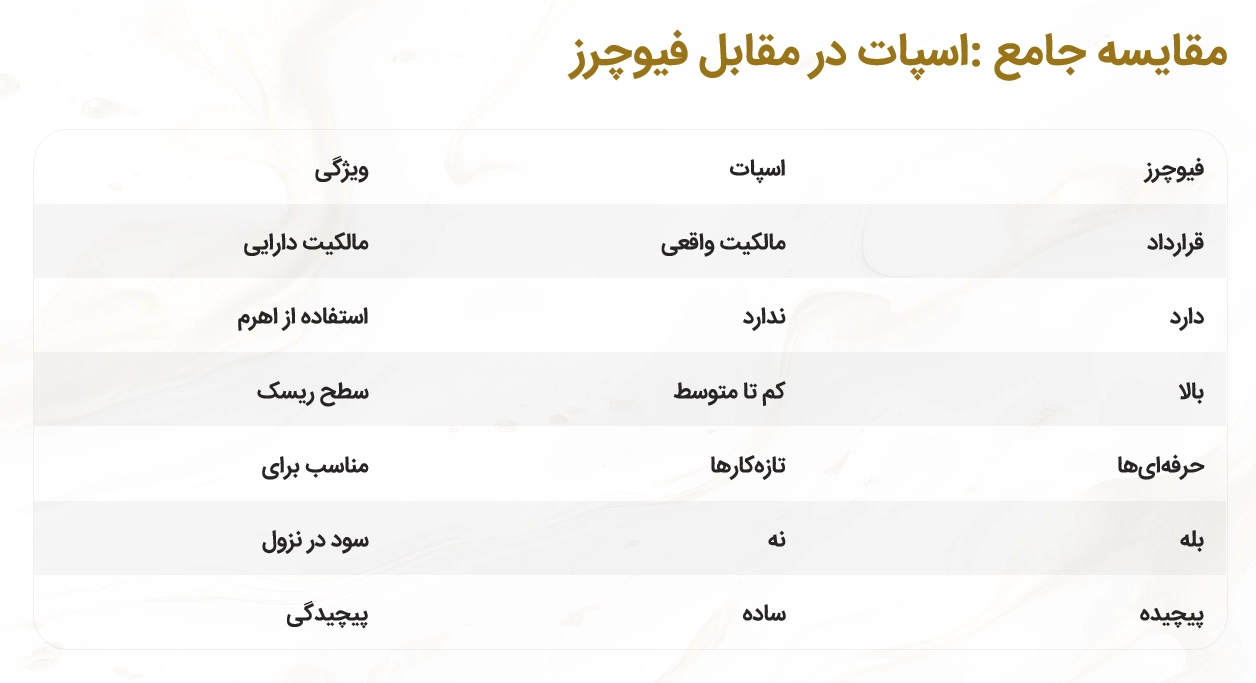 مقایسه جامع :اسپات در مقابل فیوچرز

| فیوچرز | اسپات | ویژگی |
|---|---|---|
| قرارداد | مالکیت واقعی | مالکیت دارایی |
| دارد | ندارد | استفاده از اهرم |
| بالا | کم تا متوسط | سطح ریسک |
| حرفه‌ای‌ها | تازه‌کارها | مناسب برای |
| بله | نه | سود در نزول |
| پیچیده | ساده | پیچیدگی |